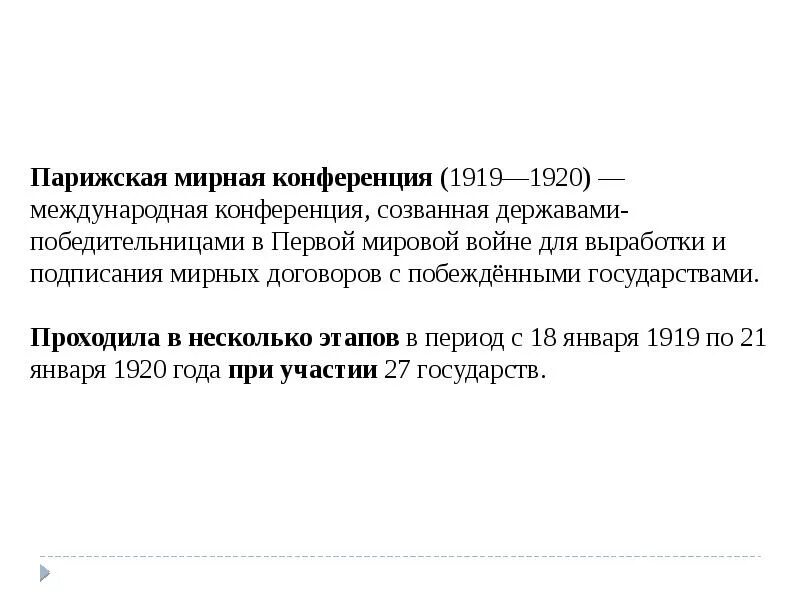 Парижская мирная конференция (1919—1920) — международная конференция, созванная державами-победительницами в Первой мировой войне для выработки и подписания мирных договоров с побеждёнными государствами.

Проходила в несколько этапов в период с 18 января 1919 по 21 января 1920 года при участии 27 государств.